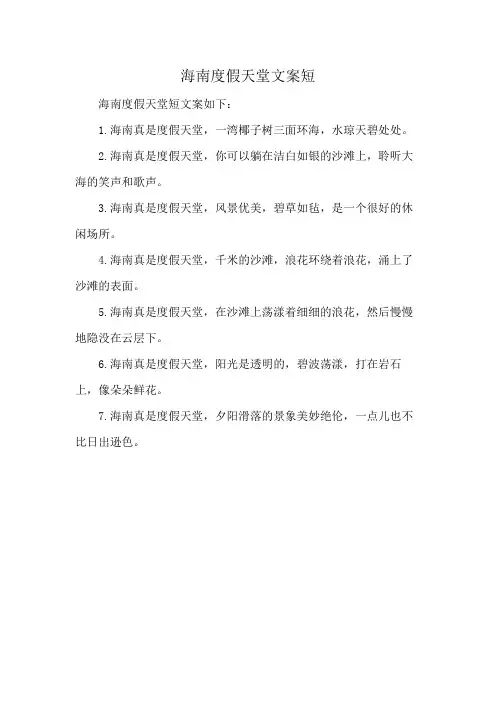 海南度假天堂文案短

海南度假天堂短文案如下：

1.海南真是度假天堂，一湾椰子树三面环海，水琼天碧处处。

2.海南真是度假天堂，你可以躺在洁白如银的沙滩上，聆听大海的笑声和歌声。

3.海南真是度假天堂，风景优美，碧草如毡，是一个很好的休闲场所。

4.海南真是度假天堂，千米的沙滩，浪花环绕着浪花，涌上了沙滩的表面。

5.海南真是度假天堂，在沙滩上荡漾着细细的浪花，然后慢慢地隐没在云层下。

6.海南真是度假天堂，阳光是透明的，碧波荡漾，打在岩石上，像朵朵鲜花。

7.海南真是度假天堂，夕阳滑落的景象美妙绝伦，一点儿也不比日出逊色。